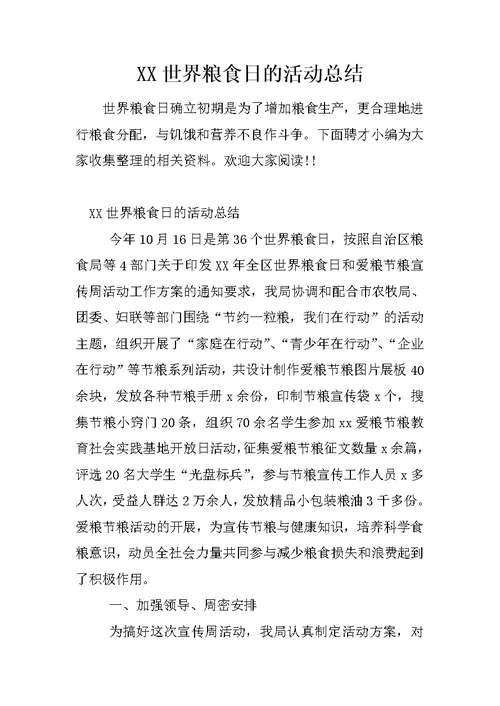 XX 世界粮食日的活动总结

世界粮食日确立初期是为了增加粮食生产，更合理地进行粮食分配，与饥饿和营养不良作斗争。下面聘才小编为大家收集整理的相关资料。欢迎大家阅读!!

XX 世界粮食日的活动总结

今年 10 月 16 日是第 36 个世界粮食日，按照自治区粮食局等 4 部门关于印发 XX 年全区世界粮食日和爱粮节粮宣传周活动工作方案的通知要求，我局协调和配合市农牧局、团委、妇联等部门围绕“节约一粒粮，我们在行动”的活动主题，组织开展了“家庭在行动”、“青少年在行动”、“企业在行动”等节粮系列活动，共设计制作爱粮节粮图片展板 40 余块，发放各种节粮手册 x 余份，印制节粮宣传袋 x 个，搜集节粮小窍门 20 条，组织 70 余名学生参加 xx 爱粮节粮教育社会实践基地开放日活动，征集爱粮节粮征文数量 x 余篇，评选 20 名大学生“光盘标兵”，参与节粮宣传工作人员 x 多人次，受益人群达 2 万余人，发放精品小包装粮油 3 千多份。爱粮节粮活动的开展，为宣传节粮与健康知识，培养科学食粮意识，动员全社会力量共同参与减少粮食损失和浪费起到了积极作用。

一、加强领导、周密安排

为搞好这次宣传周活动，我局认真制定活动方案，对